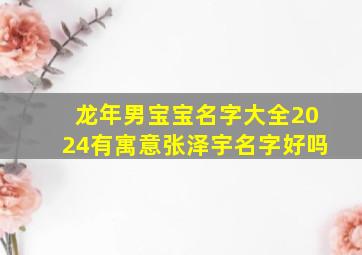 龙年男宝宝名字大全2024有寓意张泽宇名字好吗